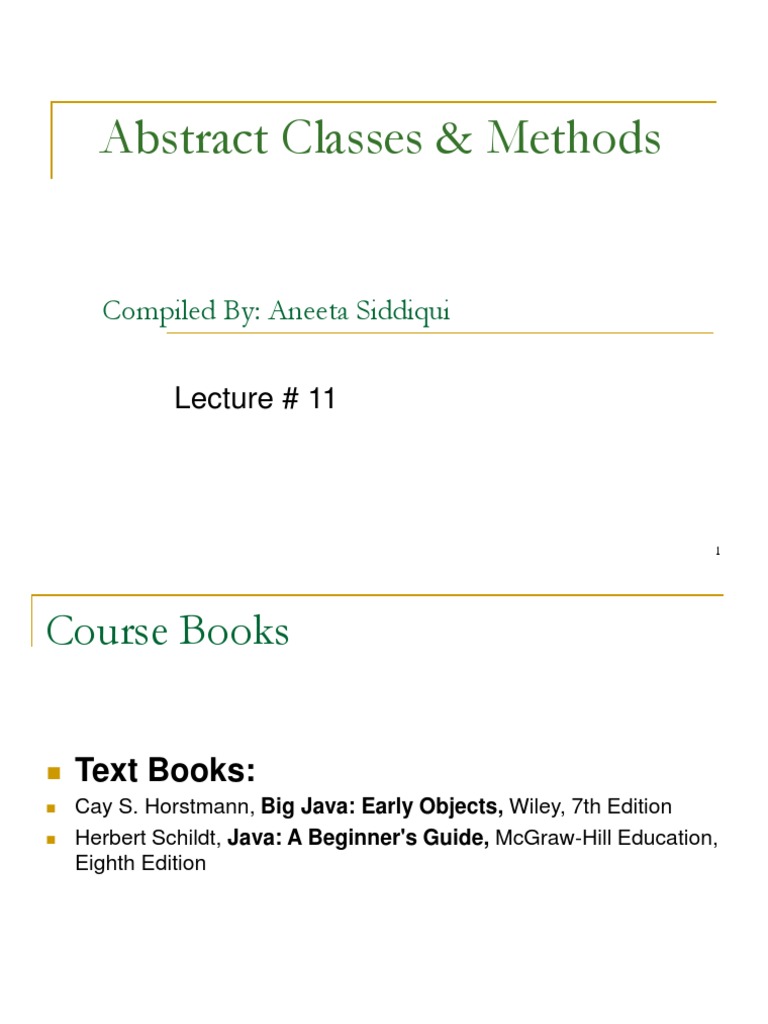 Abstract Classes & Methods

Compiled By: Aneeta Siddiqui

Lecture # 11

1

Course Books

• Text Books:

• Cay S. Horstmann, Big Java: Early Objects, Wiley, 7th Edition

• Herbert Schildt, Java: A Beginner's Guide, McGraw-Hill Education, Eighth Edition